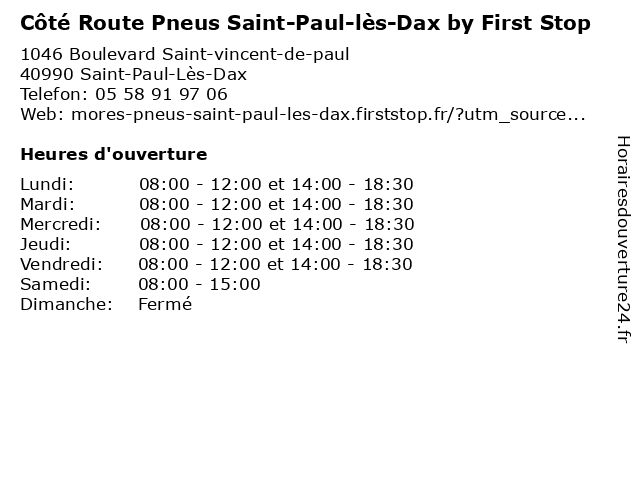 Côté Route Pneus Saint-Paul-lès-Dax by First Stop

1046 Boulevard Saint-vincent-de-paul
40990 Saint-Paul-Lès-Dax
Telefon: 05 58 91 97 06
Web: mores-pneus-saint-paul-les-dax.firststop.fr/?utm_source...

Heures d'ouverture

Lundi: 08:00 - 12:00 et 14:00 - 18:30
Mardi: 08:00 - 12:00 et 14:00 - 18:30
Mercredi: 08:00 - 12:00 et 14:00 - 18:30
Jeudi: 08:00 - 12:00 et 14:00 - 18:30
Vendredi: 08:00 - 12:00 et 14:00 - 18:30
Samedi: 08:00 - 15:00
Dimanche: Fermé

Horairesdouverture24.fr